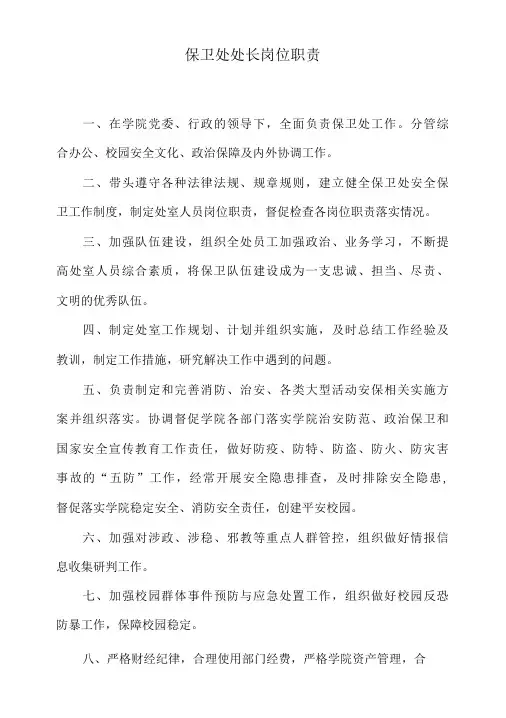 保卫处处长岗位职责

一、在学院党委、行政的领导下，全面负责保卫处工作。分管综合办公、校园安全文化、政治保障及内外协调工作。

二、带头遵守各种法律法规、规章规则，建立健全保卫处安全保卫工作制度，制定处室人员岗位职责，督促检查各岗位职责落实情况。

三、加强队伍建设，组织全处员工加强政治、业务学习，不断提高处室人员综合素质，将保卫队伍建设成为一支忠诚、担当、尽责、文明的优秀队伍。

四、制定处室工作规划、计划并组织实施，及时总结工作经验及教训，制定工作措施，研究解决工作中遇到的问题。

五、负责制定和完善消防、治安、各类大型活动安保相关实施方案并组织落实。协调督促学院各部门落实学院治安防范、政治保卫和国家安全宣传教育工作责任，做好防疫、防特、防盗、防火、防灾害事故的“五防”工作，经常开展安全隐患排查，及时排除安全隐患，督促落实学院稳定安全、消防安全责任，创建平安校园。

六、加强对涉政、涉稳、邪教等重点人群管控，组织做好情报信息收集研判工作。

七、加强校园群体事件预防与应急处置工作，组织做好校园反恐防暴工作，保障校园稳定。

八、严格财经纪律，合理使用部门经费，严格学院资产管理，合